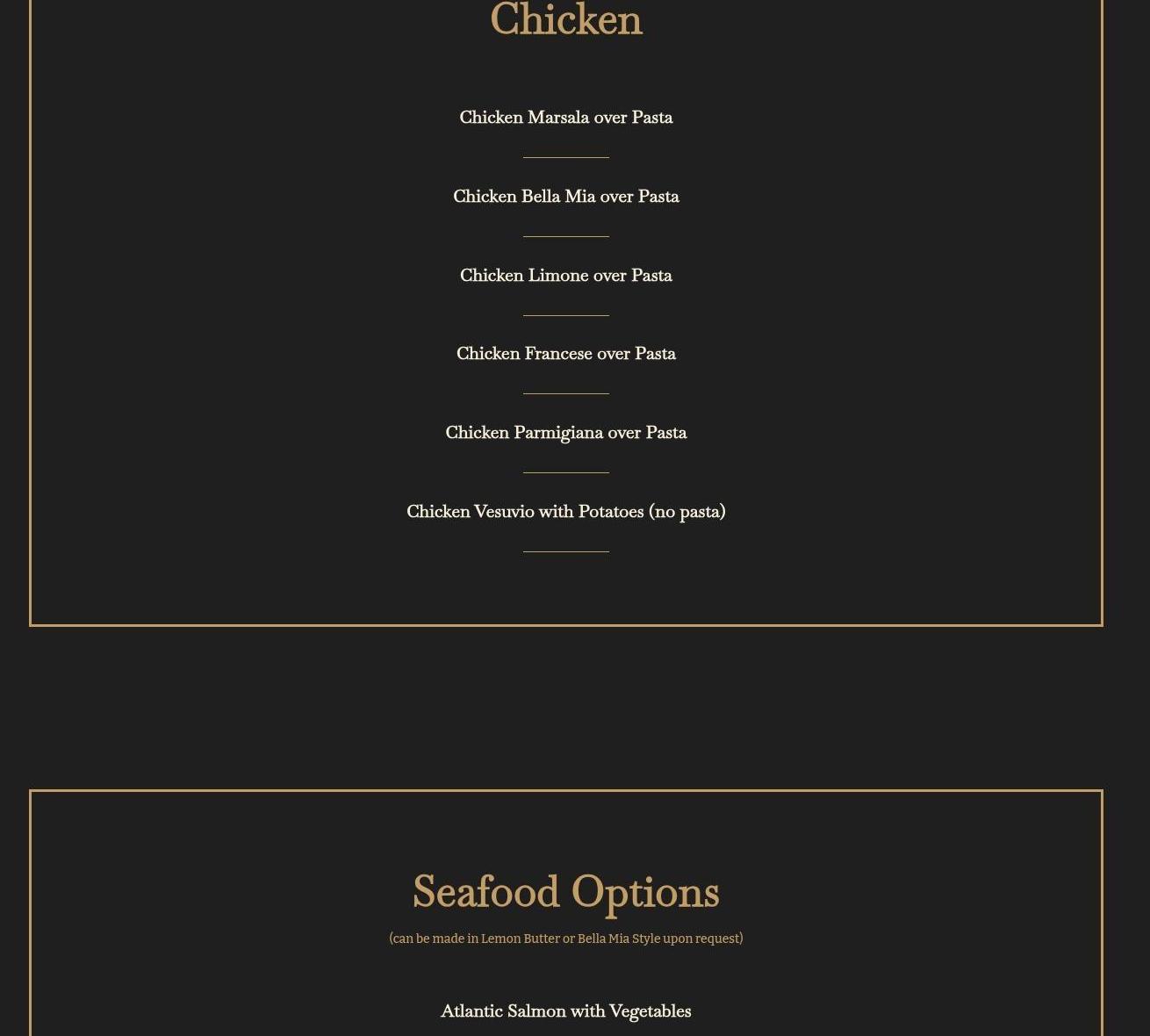 Chicken

Chicken Marsala over Pasta

Chicken Bella Mia over Pasta

Chicken Limone over Pasta

Chicken Francese over Pasta

Chicken Parmigiana over Pasta

Chicken Vesuvio with Potatoes (no pasta)

Seafood Options

(can be made in Lemon Butter or Bella Mia Style upon request)

Atlantic Salmon with Vegetables